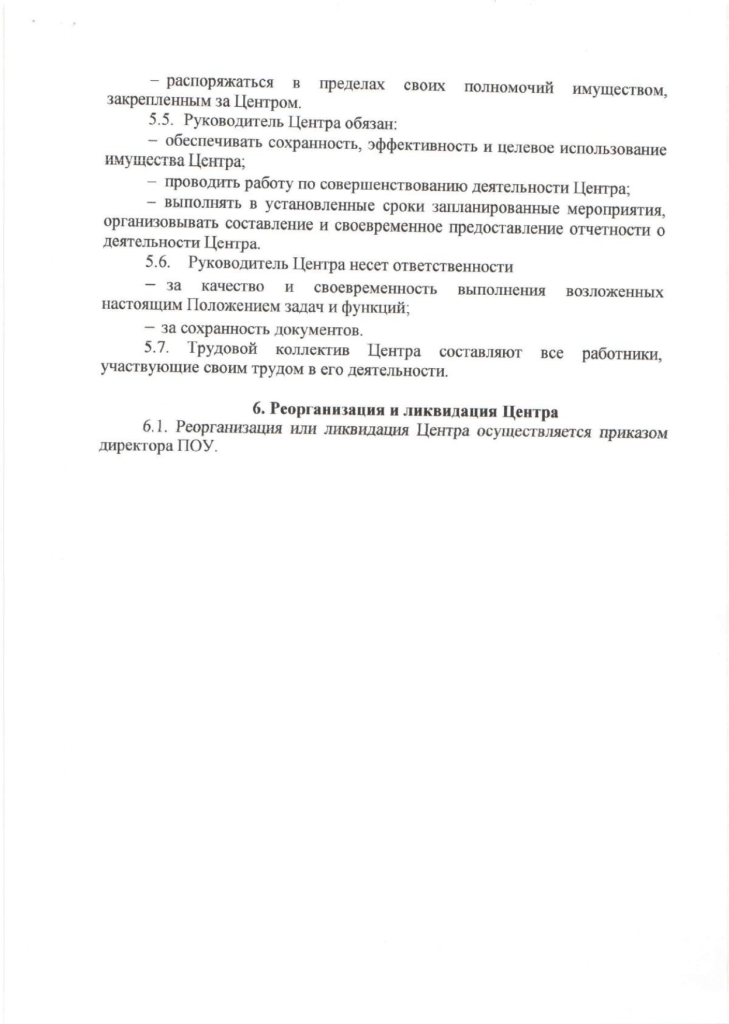 – распоряжаться в пределах своих полномочий имуществом, закрепленным за Центром.

5.5. Руководитель Центра обязан:

– обеспечивать сохранность, эффективность и целевое использование имущества Центра;

– проводить работу по совершенствованию деятельности Центра;

– выполнять в установленные сроки запланированные мероприятия, организовывать составление и своевременное предоставление отчетности о деятельности Центра.

5.6. Руководитель Центра несет ответственности

– за качество и своевременность выполнения возложенных настоящим Положением задач и функций;

– за сохранность документов.

5.7. Трудовой коллектив Центра составляют все работники, участвующие своим трудом в его деятельности.

6. Реорганизация и ликвидация Центра

6.1. Реорганизация или ликвидация Центра осуществляется приказом директора ПОУ.